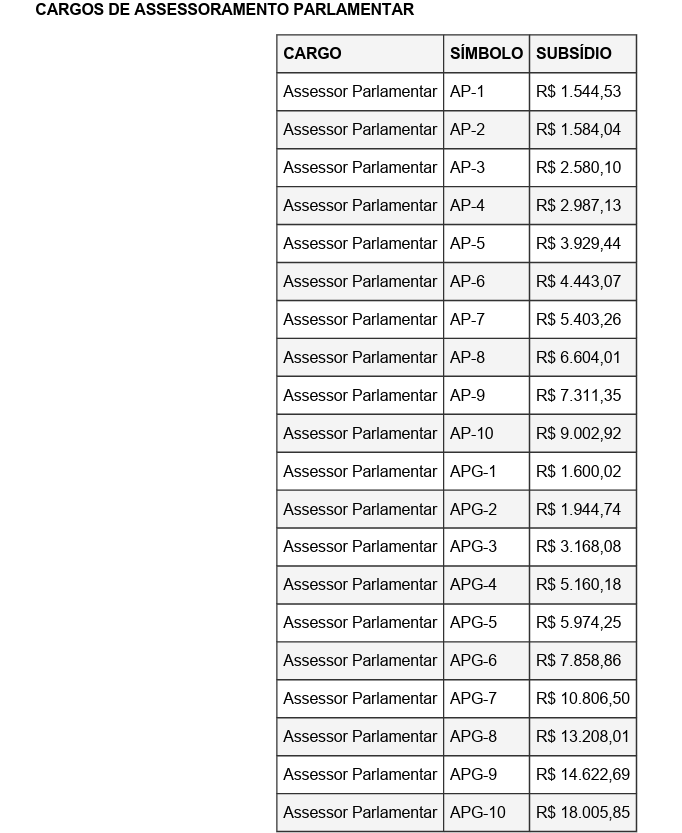 CARGOS DE ASSESSORAMENTO PARLAMENTAR

| CARGO | SÍMBOLO | SUBSÍDIO |
|---|---|---|
| Assessor Parlamentar | AP-1 | R$ 1.544,53 |
| Assessor Parlamentar | AP-2 | R$ 1.584,04 |
| Assessor Parlamentar | AP-3 | R$ 2.580,10 |
| Assessor Parlamentar | AP-4 | R$ 2.987,13 |
| Assessor Parlamentar | AP-5 | R$ 3.929,44 |
| Assessor Parlamentar | AP-6 | R$ 4.443,07 |
| Assessor Parlamentar | AP-7 | R$ 5.403,26 |
| Assessor Parlamentar | AP-8 | R$ 6.604,01 |
| Assessor Parlamentar | AP-9 | R$ 7.311,35 |
| Assessor Parlamentar | AP-10 | R$ 9.002,92 |
| Assessor Parlamentar | APG-1 | R$ 1.600,02 |
| Assessor Parlamentar | APG-2 | R$ 1.944,74 |
| Assessor Parlamentar | APG-3 | R$ 3.168,08 |
| Assessor Parlamentar | APG-4 | R$ 5.160,18 |
| Assessor Parlamentar | APG-5 | R$ 5.974,25 |
| Assessor Parlamentar | APG-6 | R$ 7.858,86 |
| Assessor Parlamentar | APG-7 | R$ 10.806,50 |
| Assessor Parlamentar | APG-8 | R$ 13.208,01 |
| Assessor Parlamentar | APG-9 | R$ 14.622,69 |
| Assessor Parlamentar | APG-10 | R$ 18.005,85 |